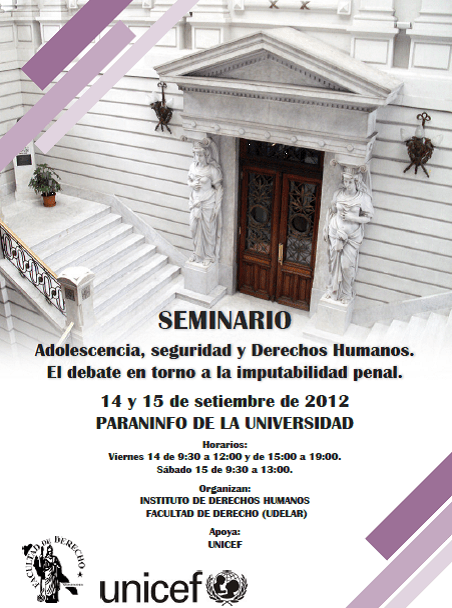 SEMINARIO

Adolescencia, seguridad y Derechos Humanos.
El debate en torno a la imputabilidad penal.

14 y 15 de setiembre de 2012
PARANINFO DE LA UNIVERSIDAD

Horarios:
Viernes 14 de 9:30 a 12:00 y de 15:00 a 19:00.
Sábado 15 de 9:30 a 13:00.

Organizan:
INSTITUTO DE DERECHOS HUMANOS
FACULTAD DE DERECHO (UDELAR)

Apoya:
UNICEF

FACULTAD DE DERECHO

unicef